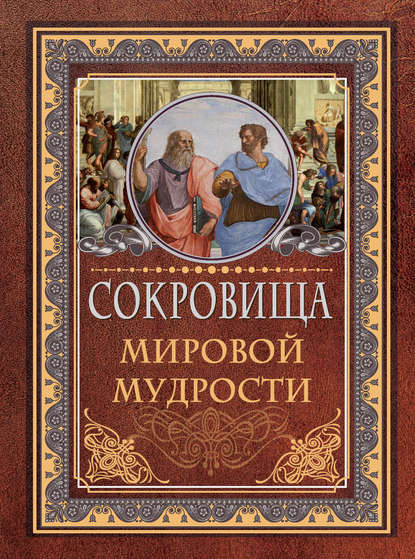 СОКРОВИЩА
МИРОВОЙ
МУДРОСТИ